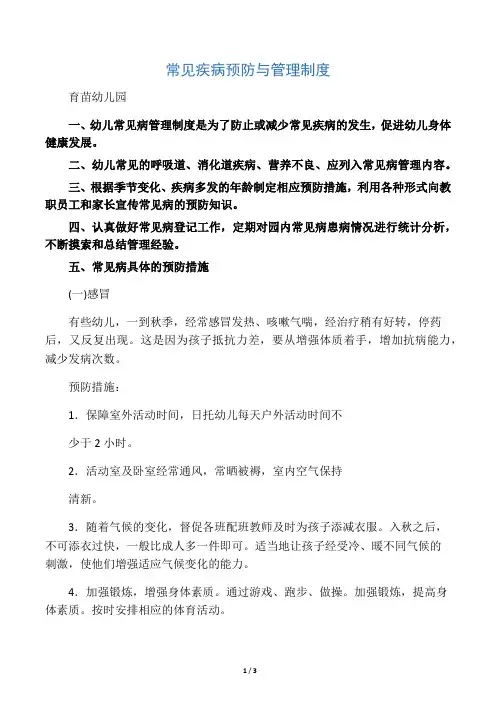 常见疾病预防与管理制度

育苗幼儿园

一、幼儿常见病管理制度是为了防止或减少常见疾病的发生，促进幼儿身体健康发展。

二、幼儿常见的呼吸道、消化道疾病、营养不良、应列入常见病管理内容。

三、根据季节变化、疾病多发的年龄制定相应预防措施，利用各种形式向教职员工和家长宣传常见病的预防知识。

四、认真做好常见病登记工作，定期对园内常见病患病情况进行统计分析，不断摸索和总结管理经验。

五、常见病具体的预防措施

(一)感冒

有些幼儿，一到秋季，经常感冒发热、咳嗽气喘，经治疗稍有好转，停药后，又反复出现。这是因为孩子抵抗力差，要从增强体质着手，增加抗病能力，减少发病次数。

预防措施：

1．保障室外活动时间，日托幼儿每天户外活动时间不

少于 2 小时。

2．活动室及卧室经常通风，常晒被褥，室内空气保持

清新。

3．随着气候的变化，督促各班配班教师及时为孩子添减衣服。入秋之后，不可添衣过快，一般比成人多一件即可。适当地让孩子经受冷、暖不同气候的刺激，使他们增强适应气候变化的能力。

4．加强锻炼，增强身体素质。通过游戏、跑步、做操。加强锻炼，提高身体素质。按时安排相应的体育活动。

1 / 3